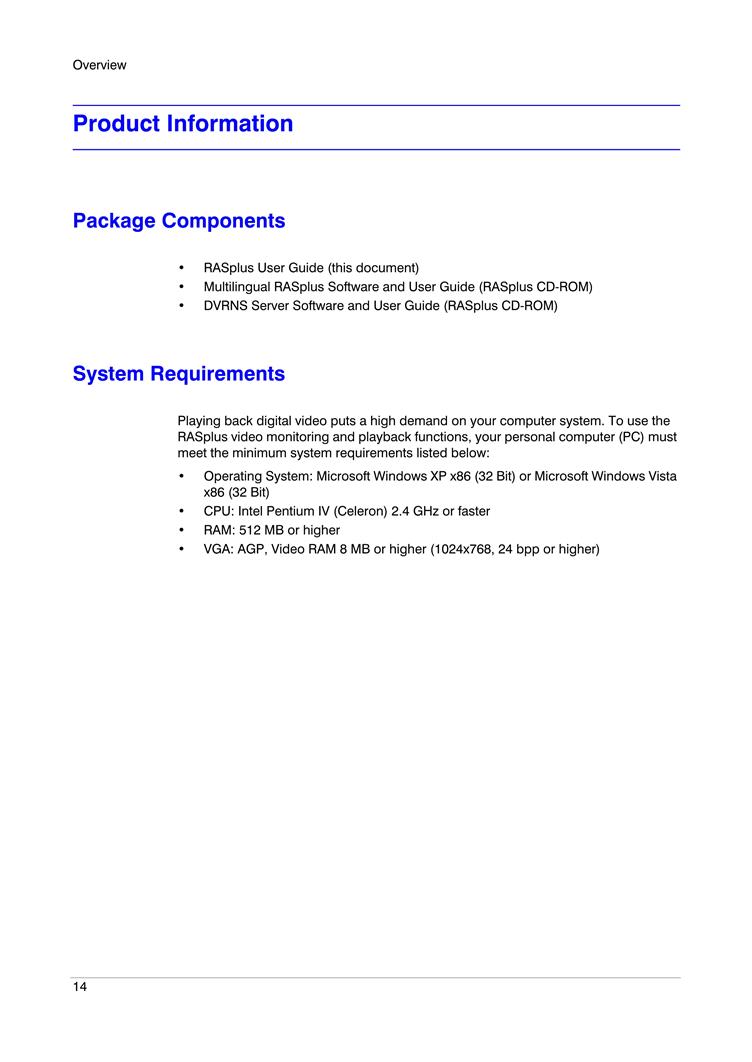 Overview

Product Information

Package Components

• RASplus User Guide (this document)
• Multilingual RASplus Software and User Guide (RASplus CD-ROM)
• DVRNS Server Software and User Guide (RASplus CD-ROM)

System Requirements

Playing back digital video puts a high demand on your computer system. To use the RASplus video monitoring and playback functions, your personal computer (PC) must meet the minimum system requirements listed below:

• Operating System: Microsoft Windows XP x86 (32 Bit) or Microsoft Windows Vista x86 (32 Bit)
• CPU: Intel Pentium IV (Celeron) 2.4 GHz or faster
• RAM: 512 MB or higher
• VGA: AGP, Video RAM 8 MB or higher (1024x768, 24 bpp or higher)

14